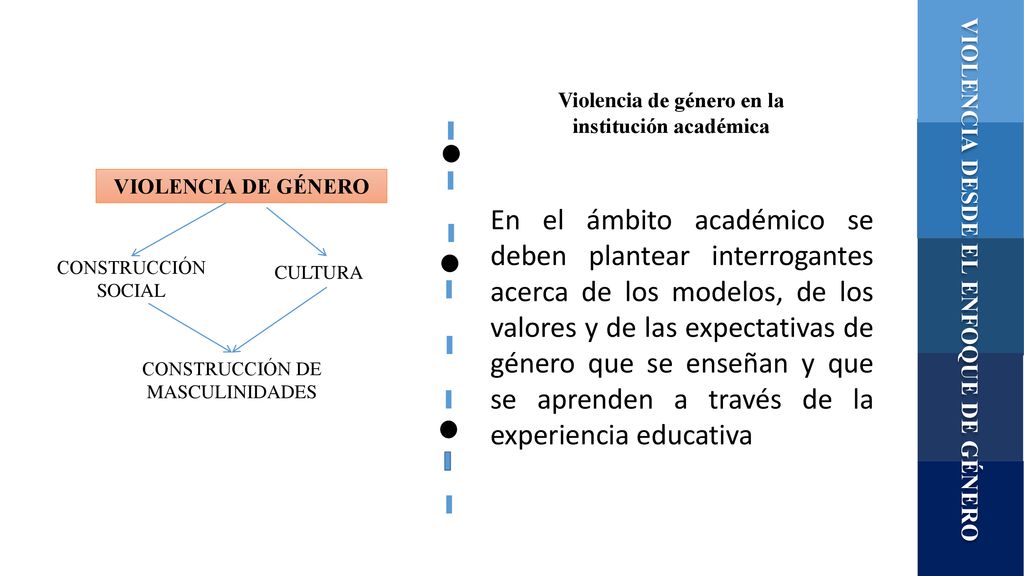 VIOLENCIA DE GÉNERO

CONSTRUCCIÓN SOCIAL

CULTURA

CONSTRUCCIÓN DE MASCULINIDADES

Violencia de género en la institución académica

En el ámbito académico se deben plantear interrogantes acerca de los modelos, de los valores y de las expectativas de género que se enseñan y que se aprenden a través de la experiencia educativa

VIOLENCIA DESDE EL ENFOQUE DE GÉNERO